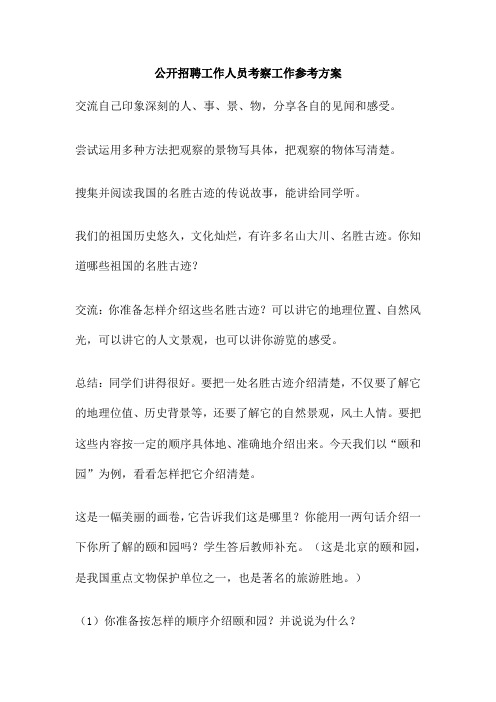 公开招聘工作人员考察工作参考方案

交流自己印象深刻的人、事、景、物，分享各自的见闻和感受。

尝试运用多种方法把观察的景物写具体，把观察的物体写清楚。

搜集并阅读我国的名胜古迹的传说故事，能讲给同学听。

我们的祖国历史悠久，文化灿烂，有许多名山大川、名胜古迹。你知道哪些祖国的名胜古迹？

交流：你准备怎样介绍这些名胜古迹？可以讲它的地理位置、自然风光，可以讲它的人文景观，也可以讲你游览的感受。

总结：同学们讲得很好。要把一处名胜古迹介绍清楚，不仅要了解它的地理位值、历史背景等，还要了解它的自然景观，风土人情。要把这些内容按一定的顺序具体地、准确地介绍出来。今天我们以“颐和园”为例，看看怎样把它介绍清楚。

这是一幅美丽的画卷，它告诉我们这是哪里？你能用一两句话介绍一下你所了解的颐和园吗？学生答后教师补充。（这是北京的颐和园，是我国重点文物保护单位之一，也是著名的旅游胜地。）

（1）你准备按怎样的顺序介绍颐和园？并说说为什么？